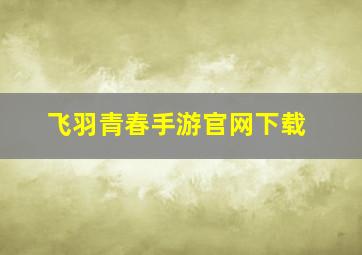 飞羽青春手游官网下载